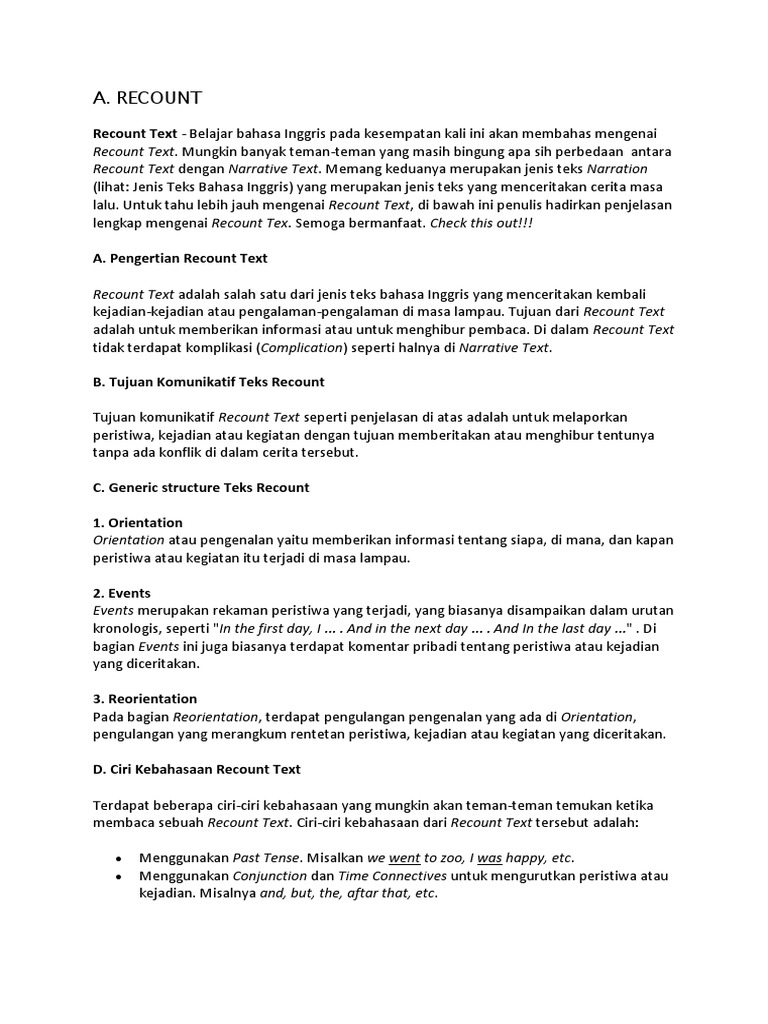 A. RECOUNT

Recount Text - Belajar bahasa Inggris pada kesempatan kali ini akan membahas mengenai Recount Text. Mungkin banyak teman-teman yang masih bingung apa sih perbedaan antara Recount Text dengan Narrative Text. Memang keduanya merupakan jenis teks Narration (lihat: Jenis Teks Bahasa Inggris) yang merupakan jenis teks yang menceritakan cerita masa lalu. Untuk tahu lebih jauh mengenai Recount Text, di bawah ini penulis hadirkan penjelasan lengkap mengenai Recount Tex. Semoga bermanfaat. Check this out!!!

A. Pengertian Recount Text

Recount Text adalah salah satu dari jenis teks bahasa Inggris yang menceritakan kembali kejadian-kejadian atau pengalaman-pengalaman di masa lampau. Tujuan dari Recount Text adalah untuk memberikan informasi atau untuk menghibur pembaca. Di dalam Recount Text tidak terdapat komplikasi (Complication) seperti halnya di Narrative Text.

B. Tujuan Komunikatif Teks Recount

Tujuan komunikatif Recount Text seperti penjelasan di atas adalah untuk melaporkan peristiwa, kejadian atau kegiatan dengan tujuan memberitakan atau menghibur tentunya tanpa ada konflik di dalam cerita tersebut.

C. Generic structure Teks Recount

1. Orientation
Orientation atau pengenalan yaitu memberikan informasi tentang siapa, di mana, dan kapan peristiwa atau kegiatan itu terjadi di masa lampau.

2. Events
Events merupakan rekaman peristiwa yang terjadi, yang biasanya disampaikan dalam urutan kronologis, seperti "In the first day, I ... . And in the next day ... . And In the last day ..." . Di bagian Events ini juga biasanya terdapat komentar pribadi tentang peristiwa atau kejadian yang diceritakan.

3. Reorientation
Pada bagian Reorientation, terdapat pengulangan pengenalan yang ada di Orientation, pengulangan yang merangkum rentetan peristiwa, kejadian atau kegiatan yang diceritakan.

D. Ciri Kebahasaan Recount Text

Terdapat beberapa ciri-ciri kebahasaan yang mungkin akan teman-teman temukan ketika membaca sebuah Recount Text. Ciri-ciri kebahasaan dari Recount Text tersebut adalah:

• Menggunakan Past Tense. Misalkan we went to zoo, I was happy, etc.
• Menggunakan Conjunction dan Time Connectives untuk mengurutkan peristiwa atau kejadian. Misalnya and, but, the, aftar that, etc.